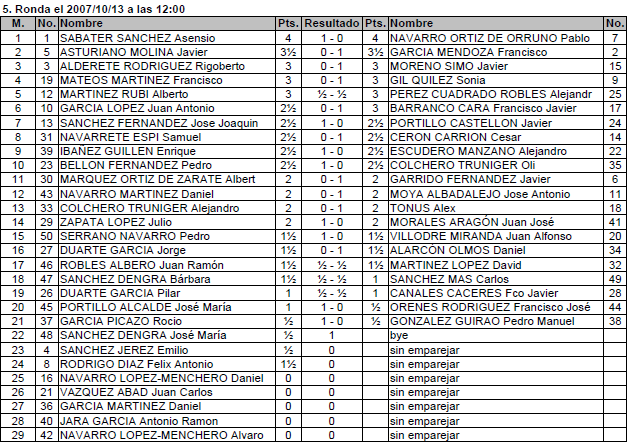 5. Ronda el 2007/10/13 a las 12:00

| M. | No. | Nombre | Pts. | Resultado | Pts. | Nombre | No. |
|---|---|---|---|---|---|---|---|
| 1 | 1 | SABATER SANCHEZ Asensio | 4 | 1 - 0 | 4 | NAVARRO ORTIZ DE ORRUNO Pablo | 7 |
| 2 | 5 | ASTURIANO MOLINA Javier | 3½ | 0 - 1 | 3½ | GARCIA MENDOZA Francisco | 2 |
| 3 | 3 | ALDERETE RODRIGUEZ Rigoberto | 3 | 0 - 1 | 3 | MORENO SIMO Javier | 15 |
| 4 | 19 | MATEOS MARTINEZ Francisco | 3 | 0 - 1 | 3 | GIL QUILEZ Sonia | 9 |
| 5 | 12 | MARTINEZ RUBI Alberto | 3 | ½ - ½ | 3 | PEREZ CUADRADO ROBLES Alejandr | 25 |
| 6 | 10 | GARCIA LOPEZ Juan Antonio | 2½ | 0 - 1 | 3 | BARRANCO CARA Francisco Javier | 17 |
| 7 | 13 | SANCHEZ FERNANDEZ Jose Joaquin | 2½ | 1 - 0 | 2½ | PORTILLO CASTELLON Javier | 24 |
| 8 | 31 | NAVARRETE ESPI Samuel | 2½ | 0 - 1 | 2½ | CERON CARRION Cesar | 14 |
| 9 | 39 | IBAÑEZ GUILLEN Enrique | 2½ | 1 - 0 | 2½ | ESCUDERO MANZANO Alejandro | 22 |
| 10 | 23 | BELLON FERNANDEZ Pedro | 2½ | 1 - 0 | 2½ | COLCHERO TRUNIGER Oli | 35 |
| 11 | 30 | MARQUEZ ORTIZ DE ZARATE Albert | 2 | 0 - 1 | 2 | GARRIDO FERNANDEZ Javier | 6 |
| 12 | 43 | NAVARRO MARTINEZ Daniel | 2 | 0 - 1 | 2 | MOYA ALBADALEJO Jose Antonio | 11 |
| 13 | 33 | COLCHERO TRUNIGER Alejandro | 2 | 0 - 1 | 2 | TONUS Alex | 18 |
| 14 | 29 | ZAPATA LOPEZ Julio | 2 | 1 - 0 | 2 | MORALES ARAGÓN Juan José | 41 |
| 15 | 50 | SERRANO NAVARRO Pedro | 1½ | 1 - 0 | 1½ | VILLODRE MIRANDA Juan Alfonso | 20 |
| 16 | 27 | DUARTE GARCIA Jorge | 1½ | 0 - 1 | 1½ | ALARCÓN OLMOS Daniel | 34 |
| 17 | 46 | ROBLES ALBERO Juan Ramón | 1½ | ½ - ½ | 1½ | MARTINEZ LOPEZ David | 32 |
| 18 | 47 | SANCHEZ DENGRA Bárbara | 1½ | ½ - ½ | 1 | SANCHEZ MAS Carlos | 49 |
| 19 | 26 | DUARTE GARCIA Pilar | 1 | ½ - ½ | 1 | CANALES CACERES Fco Javier | 28 |
| 20 | 45 | PORTILLO ALCALDE José María | 1 | 1 - 0 | ½ | ORENES RODRIGUEZ Francisco José | 44 |
| 21 | 37 | GARCIA PICAZO Rocio | ½ | 1 - 0 | ½ | GONZALEZ GUIRAO Pedro Manuel | 38 |
| 22 | 48 | SANCHEZ DENGRA José María | ½ | 1 | | bye | |
| 23 | 4 | SANCHEZ JEREZ Emilio | ½ | 0 | | sin emparejar | |
| 24 | 8 | RODRIGO DIAZ Felix Antonio | 1½ | 0 | | sin emparejar | |
| 25 | 16 | NAVARRO LOPEZ-MENCHERO Daniel | 0 | 0 | | sin emparejar | |
| 26 | 21 | VAZQUEZ ABAD Juan Carlos | 0 | 0 | | sin emparejar | |
| 27 | 36 | GARCIA MARTINEZ Daniel | 0 | 0 | | sin emparejar | |
| 28 | 40 | JARA GARCIA Antonio Ramon | 0 | 0 | | sin emparejar | |
| 29 | 42 | NAVARRO LOPEZ-MENCHERO Alvaro | 0 | 0 | | sin emparejar | |